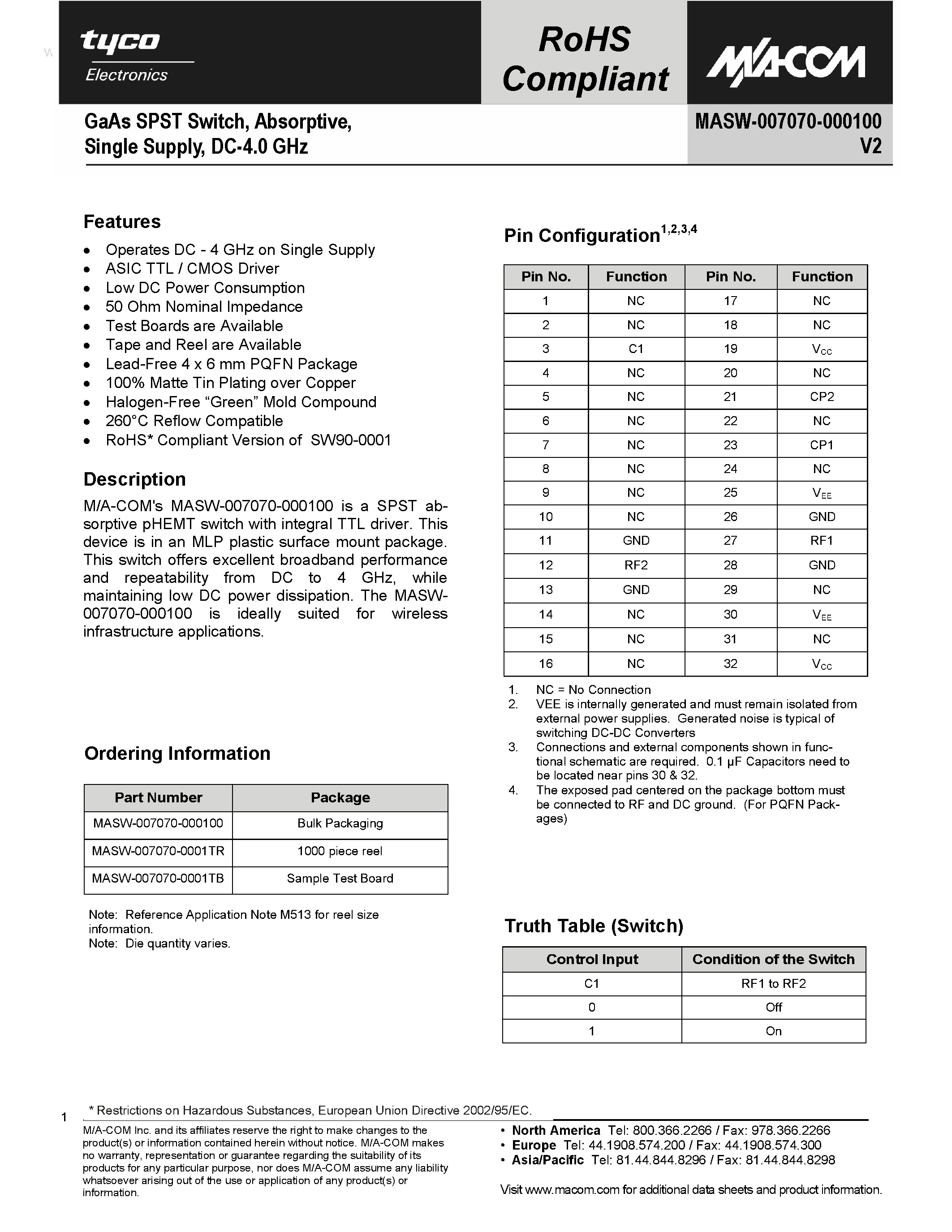 tyco
Electronics

RoHS
Compliant

M/A-COM

GaAs SPST Switch, Absorptive,
Single Supply, DC-4.0 GHz

MASW-007070-000100
V2

Features

• Operates DC - 4 GHz on Single Supply
• ASIC TTL / CMOS Driver
• Low DC Power Consumption
• 50 Ohm Nominal Impedance
• Test Boards are Available
• Tape and Reel are Available
• Lead-Free 4 x 6 mm PQFN Package
• 100% Matte Tin Plating over Copper
• Halogen-Free "Green" Mold Compound
• 260°C Reflow Compatible
• RoHS* Compliant Version of SW90-0001

Description

M/A-COM's MASW-007070-000100 is a SPST absorptive pHEMT switch with integral TTL driver. This device is in an MLP plastic surface mount package. This switch offers excellent broadband performance and repeatability from DC to 4 GHz, while maintaining low DC power dissipation. The MASW-007070-000100 is ideally suited for wireless infrastructure applications.

Ordering Information

| Part Number | Package |
|---|---|
| MASW-007070-000100 | Bulk Packaging |
| MASW-007070-0001TR | 1000 piece reel |
| MASW-007070-0001TB | Sample Test Board |

Note: Reference Application Note M513 for reel size information.
Note: Die quantity varies.

Pin Configuration$^{1,2,3,4}$

| Pin No. | Function | Pin No. | Function |
|---|---|---|---|
| 1 | NC | 17 | NC |
| 2 | NC | 18 | NC |
| 3 | C1 | 19 | $V_{CC}$ |
| 4 | NC | 20 | NC |
| 5 | NC | 21 | CP2 |
| 6 | NC | 22 | NC |
| 7 | NC | 23 | CP1 |
| 8 | NC | 24 | NC |
| 9 | NC | 25 | $V_{EE}$ |
| 10 | NC | 26 | GND |
| 11 | GND | 27 | RF1 |
| 12 | RF2 | 28 | GND |
| 13 | GND | 29 | NC |
| 14 | NC | 30 | $V_{EE}$ |
| 15 | NC | 31 | NC |
| 16 | NC | 32 | $V_{CC}$ |

1. NC = No Connection
2. VEE is internally generated and must remain isolated from external power supplies. Generated noise is typical of switching DC-DC Converters
3. Connections and external components shown in functional schematic are required. 0.1 µF Capacitors need to be located near pins 30 & 32.
4. The exposed pad centered on the package bottom must be connected to RF and DC ground. (For PQFN Packages)

Truth Table (Switch)

| Control Input | Condition of the Switch |
|---|---|
| C1 | RF1 to RF2 |
| 0 | Off |
| 1 | On |

1

* Restrictions on Hazardous Substances, European Union Directive 2002/95/EC.

M/A-COM Inc. and its affiliates reserve the right to make changes to the product(s) or information contained herein without notice. M/A-COM makes no warranty, representation or guarantee regarding the suitability of its products for any particular purpose, nor does M/A-COM assume any liability whatsoever arising out of the use or application of any product(s) or information.

• North America Tel: 800.366.2266 / Fax: 978.366.2266
• Europe Tel: 44.1908.574.200 / Fax: 44.1908.574.300
• Asia/Pacific Tel: 81.44.844.8296 / Fax: 81.44.844.8298

Visit www.macom.com for additional data sheets and product information.